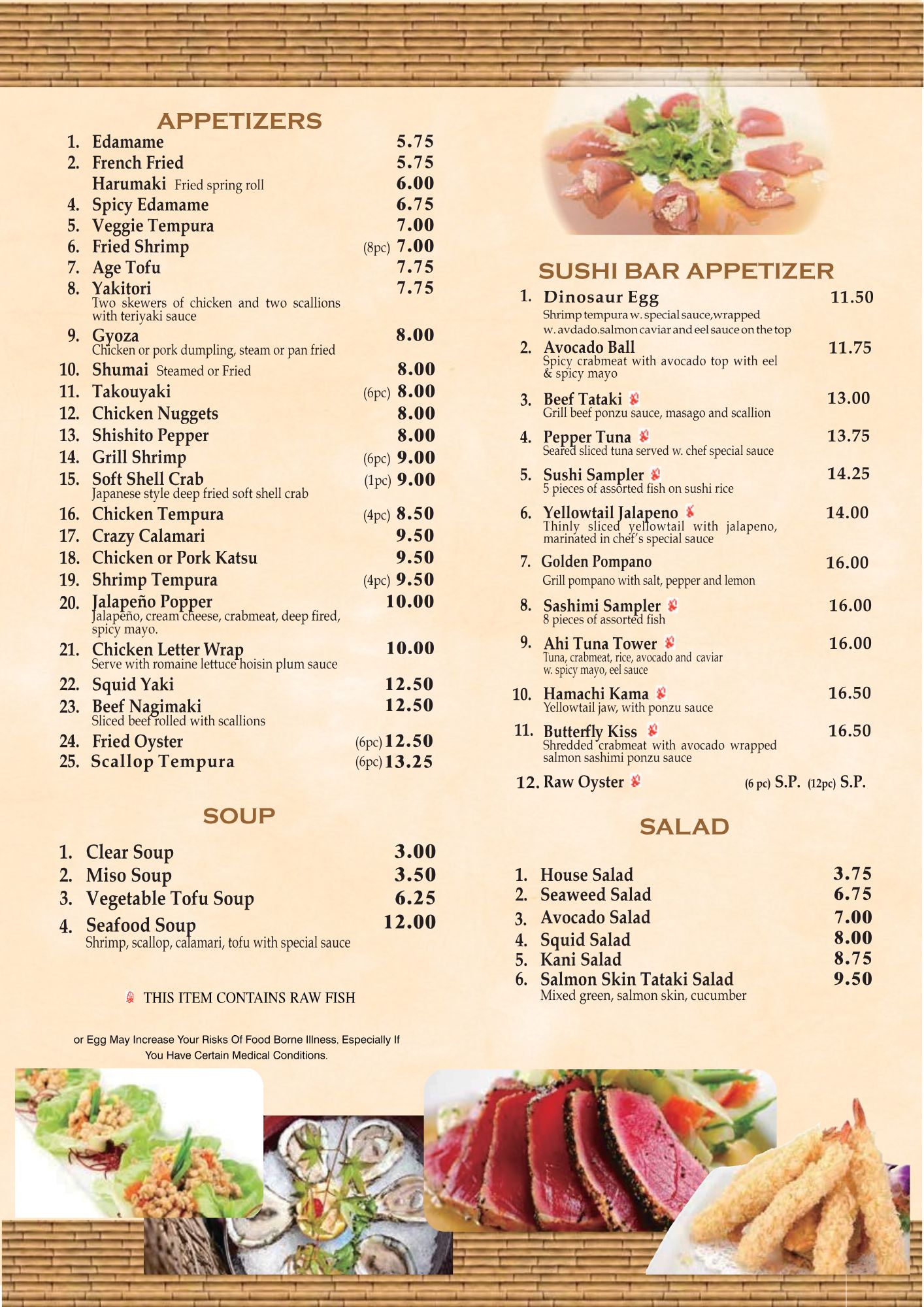 APPETIZERS

1. Edamame 5.75
2. French Fried 5.75
Harumaki Fried spring roll 6.00
4. Spicy Edamame 6.75
5. Veggie Tempura 7.00
6. Fried Shrimp (8pc) 7.00
7. Age Tofu 7.75
8. Yakitori 7.75
Two skewers of chicken and two scallions with teriyaki sauce
9. Gyoza 8.00
Chicken or pork dumpling, steam or pan fried
10. Shumai Steamed or Fried 8.00
11. Takouyaki (6pc) 8.00
12. Chicken Nuggets 8.00
13. Shishito Pepper 8.00
14. Grill Shrimp (6pc) 9.00
15. Soft Shell Crab (1pc) 9.00
Japanese style deep fried soft shell crab
16. Chicken Tempura (4pc) 8.50
17. Crazy Calamari 9.50
18. Chicken or Pork Katsu 9.50
19. Shrimp Tempura (4pc) 9.50
20. Jalapeño Popper 10.00
Jalapeño, cream cheese, crabmeat, deep fired, spicy mayo.
21. Chicken Letter Wrap 10.00
Serve with romaine lettuce hoisin plum sauce
22. Squid Yaki 12.50
23. Beef Nagimaki 12.50
Sliced beef rolled with scallions
24. Fried Oyster (6pc) 12.50
25. Scallop Tempura (6pc) 13.25

SOUP

1. Clear Soup 3.00
2. Miso Soup 3.50
3. Vegetable Tofu Soup 6.25
4. Seafood Soup 12.00
Shrimp, scallop, calamari, tofu with special sauce

THIS ITEM CONTAINS RAW FISH

or Egg May Increase Your Risks Of Food Borne Illness, Especially If You Have Certain Medical Conditions.

SUSHI BAR APPETIZER

1. Dinosaur Egg 11.50
Shrimp tempura w. special sauce,wrapped w. avdado.salmon caviar and eel sauce on the top
2. Avocado Ball 11.75
Spicy crabmeat with avocado top with eel & spicy mayo
3. Beef Tataki 13.00
Grill beef ponzu sauce, masago and scallion
4. Pepper Tuna 13.75
Seared sliced tuna served w. chef special sauce
5. Sushi Sampler 14.25
5 pieces of assorted fish on sushi rice
6. Yellowtail Jalapeno 14.00
Thinly sliced yellowtail with jalapeno, marinated in chef's special sauce
7. Golden Pompano 16.00
Grill pompano with salt, pepper and lemon
8. Sashimi Sampler 16.00
8 pieces of assorted fish
9. Ahi Tuna Tower 16.00
Tuna, crabmeat, rice, avocado and caviar w. spicy mayo, eel sauce
10. Hamachi Kama 16.50
Yellowtail jaw, with ponzu sauce
11. Butterfly Kiss 16.50
Shredded crabmeat with avocado wrapped salmon sashimi ponzu sauce
12. Raw Oyster (6 pc) S.P. (12pc) S.P.

SALAD

1. House Salad 3.75
2. Seaweed Salad 6.75
3. Avocado Salad 7.00
4. Squid Salad 8.00
5. Kani Salad 8.75
6. Salmon Skin Tataki Salad 9.50
Mixed green, salmon skin, cucumber